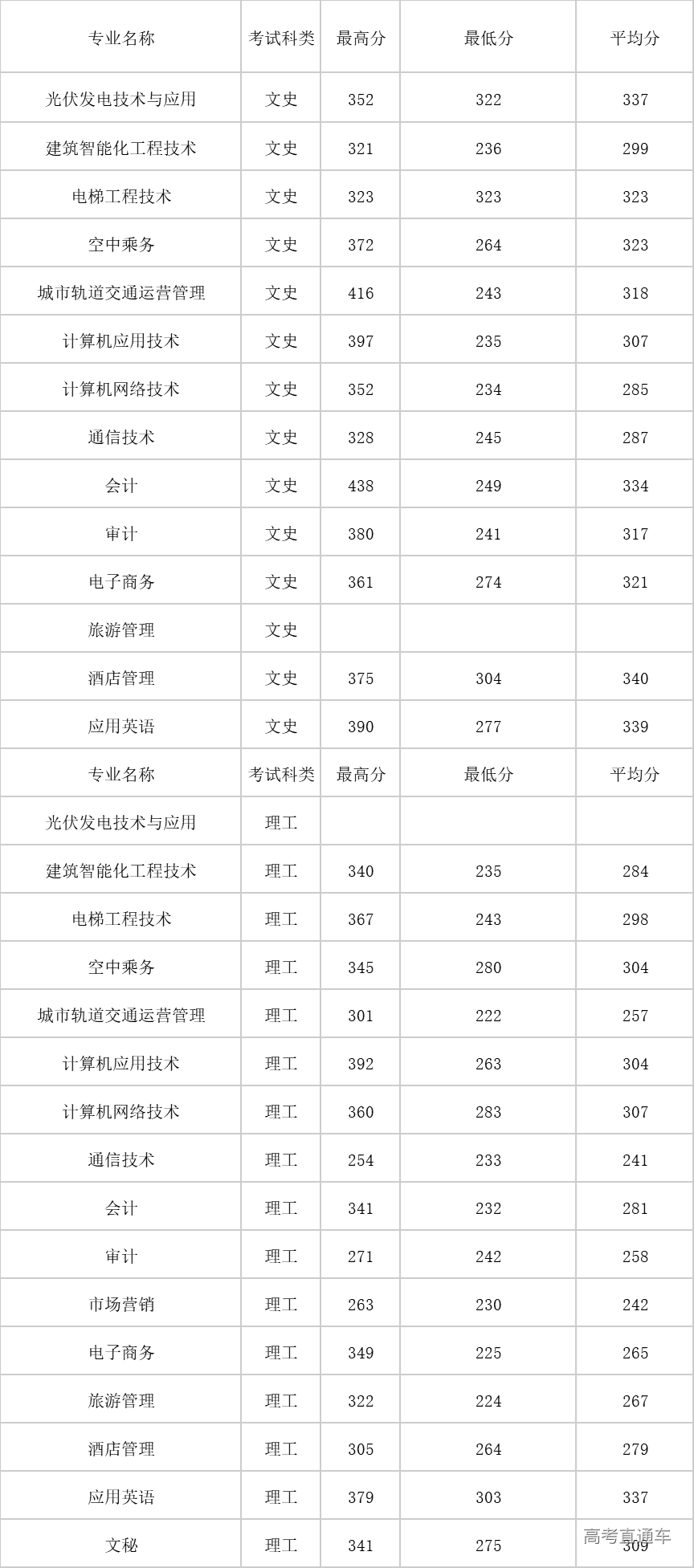 | 专业名称 | 考试科类 | 最高分 | 最低分 | 平均分 |
|---|---|---|---|---|
| 光伏发电技术与应用 | 文史 | 352 | 322 | 337 |
| 建筑智能化工程技术 | 文史 | 321 | 236 | 299 |
| 电梯工程技术 | 文史 | 323 | 323 | 323 |
| 空中乘务 | 文史 | 372 | 264 | 323 |
| 城市轨道交通运营管理 | 文史 | 416 | 243 | 318 |
| 计算机应用技术 | 文史 | 397 | 235 | 307 |
| 计算机网络技术 | 文史 | 352 | 234 | 285 |
| 通信技术 | 文史 | 328 | 245 | 287 |
| 会计 | 文史 | 438 | 249 | 334 |
| 审计 | 文史 | 380 | 241 | 317 |
| 电子商务 | 文史 | 361 | 274 | 321 |
| 旅游管理 | 文史 | | | |
| 酒店管理 | 文史 | 375 | 304 | 340 |
| 应用英语 | 文史 | 390 | 277 | 339 |
| 专业名称 | 考试科类 | 最高分 | 最低分 | 平均分 |
| 光伏发电技术与应用 | 理工 | | | |
| 建筑智能化工程技术 | 理工 | 340 | 235 | 284 |
| 电梯工程技术 | 理工 | 367 | 243 | 298 |
| 空中乘务 | 理工 | 345 | 280 | 304 |
| 城市轨道交通运营管理 | 理工 | 301 | 222 | 257 |
| 计算机应用技术 | 理工 | 392 | 263 | 304 |
| 计算机网络技术 | 理工 | 360 | 283 | 307 |
| 通信技术 | 理工 | 254 | 233 | 241 |
| 会计 | 理工 | 341 | 232 | 281 |
| 审计 | 理工 | 271 | 242 | 258 |
| 市场营销 | 理工 | 263 | 230 | 242 |
| 电子商务 | 理工 | 349 | 225 | 265 |
| 旅游管理 | 理工 | 322 | 224 | 267 |
| 酒店管理 | 理工 | 305 | 264 | 279 |
| 应用英语 | 理工 | 379 | 303 | 337 |
| 文秘 | 理工 | 341 | 275 | 309 |

高考直通车